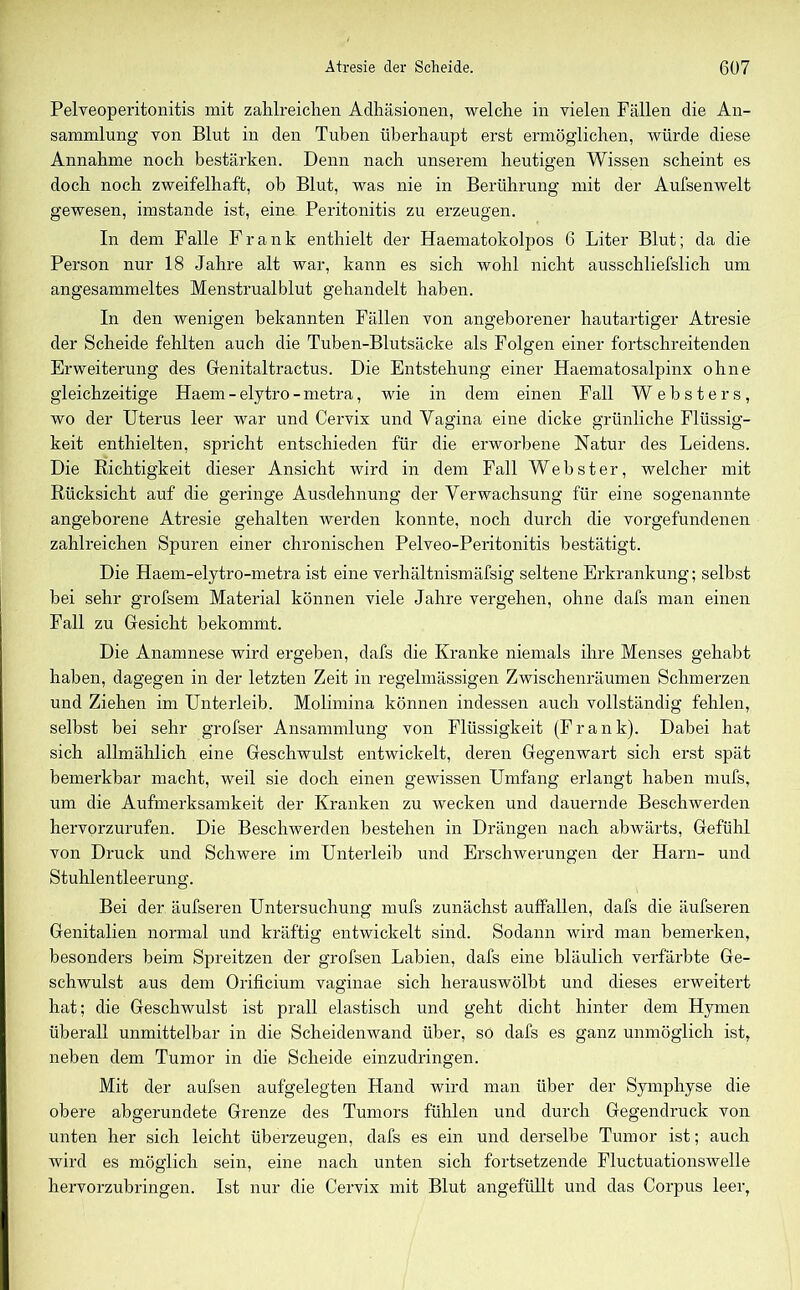 Atresie der Scheide. 607

Pelveoperitonitis mit zahlreichen Adhäsionen, welche in vielen Fällen die Ansammlung von Blut in den Tuben überhaupt erst ermöglichen, würde diese Annahme noch bestärken. Denn nach unserem heutigen Wissen scheint es doch noch zweifelhaft, ob Blut, was nie in Berührung mit der Aufsenwelt gewesen, imstande ist, eine Peritonitis zu erzeugen.

In dem Falle Frank enthielt der Haematokolpos 6 Liter Blut; da die Person nur 18 Jahre alt war, kann es sich wohl nicht ausschliefslich um angesammeltes Menstrualblut gehandelt haben.

In den wenigen bekannten Fällen von angeborener hautartiger Atresie der Scheide fehlten auch die Tuben-Blutsäcke als Folgen einer fortschreitenden Erweiterung des Genitaltractus. Die Entstehung einer Haematosalpinx ohne gleichzeitige Haem-elytro-metra, wie in dem einen Fall Websters, wo der Uterus leer war und Cervix und Vagina eine dicke grünliche Flüssigkeit enthielten, spricht entschieden für die erworbene Natur des Leidens. Die Richtigkeit dieser Ansicht wird in dem Fall Webster, welcher mit Rücksicht auf die geringe Ausdehnung der Verwachsung für eine sogenannte angeborene Atresie gehalten werden konnte, noch durch die vorgefundenen zahlreichen Spuren einer chronischen Pelveo-Peritonitis bestätigt.

Die Haem-elytro-metra ist eine verhältnismäfsig seltene Erkrankung; selbst bei sehr grofsem Material können viele Jahre vergehen, ohne dafs man einen Fall zu Gesicht bekommt.

Die Anamnese wird ergeben, dafs die Kranke niemals ihre Menses gehabt haben, dagegen in der letzten Zeit in regelmässigen Zwischenräumen Schmerzen und Ziehen im Unterleib. Molimina können indessen auch vollständig fehlen, selbst bei sehr grofser Ansammlung von Flüssigkeit (Frank). Dabei hat sich allmählich eine Geschwulst entwickelt, deren Gegenwart sich erst spät bemerkbar macht, weil sie doch einen gewissen Umfang erlangt haben mufs, um die Aufmerksamkeit der Kranken zu wecken und dauernde Beschwerden hervorzurufen. Die Beschwerden bestehen in Drängen nach abwärts, Gefühl von Druck und Schwere im Unterleib und Erschwerungen der Harn- und Stuhlentleerung.

Bei der äufseren Untersuchung mufs zunächst auffallen, dafs die äufseren Genitalien normal und kräftig entwickelt sind. Sodann wird man bemerken, besonders beim Spreitzen der grofsen Labien, dafs eine bläulich verfärbte Geschwulst aus dem Orificium vaginae sich herauswölbt und dieses erweitert hat; die Geschwulst ist prall elastisch und geht dicht hinter dem Hymen überall unmittelbar in die Scheidenwand über, so dafs es ganz unmöglich ist, neben dem Tumor in die Scheide einzudringen.

Mit der aufsen aufgelegten Hand wird man über der Symphyse die obere abgerundete Grenze des Tumors fühlen und durch Gegendruck von unten her sich leicht überzeugen, dafs es ein und derselbe Tumor ist; auch wird es möglich sein, eine nach unten sich fortsetzende Fluctuationswelle hervorzubringen. Ist nur die Cervix mit Blut angefüllt und das Corpus leer,